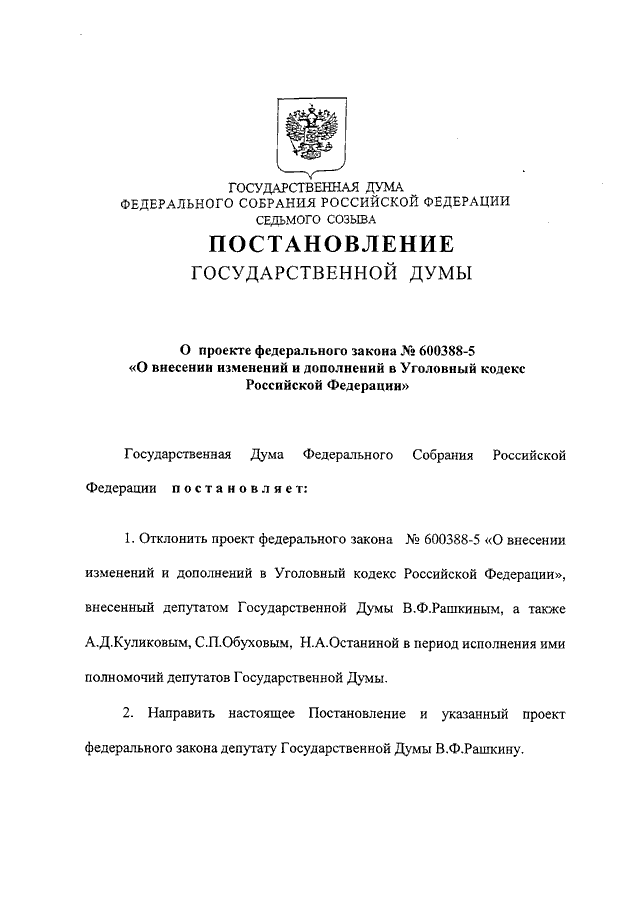 ГОСУДАРСТВЕННАЯ ДУМА
ФЕДЕРАЛЬНОГО СОБРАНИЯ РОССИЙСКОЙ ФЕДЕРАЦИИ
СЕДЬМОГО СОЗЫВА

ПОСТАНОВЛЕНИЕ
ГОСУДАРСТВЕННОЙ ДУМЫ

О проекте федерального закона № 600388-5 «О внесении изменений и дополнений в Уголовный кодекс Российской Федерации»

Государственная Дума Федерального Собрания Российской Федерации постановляет:

1. Отклонить проект федерального закона № 600388-5 «О внесении изменений и дополнений в Уголовный кодекс Российской Федерации», внесенный депутатом Государственной Думы В.Ф.Рашкиным, а также А.Д.Куликовым, С.П.Обуховым, Н.А.Останиной в период исполнения ими полномочий депутатов Государственной Думы.

2. Направить настоящее Постановление и указанный проект федерального закона депутату Государственной Думы В.Ф.Рашкину.